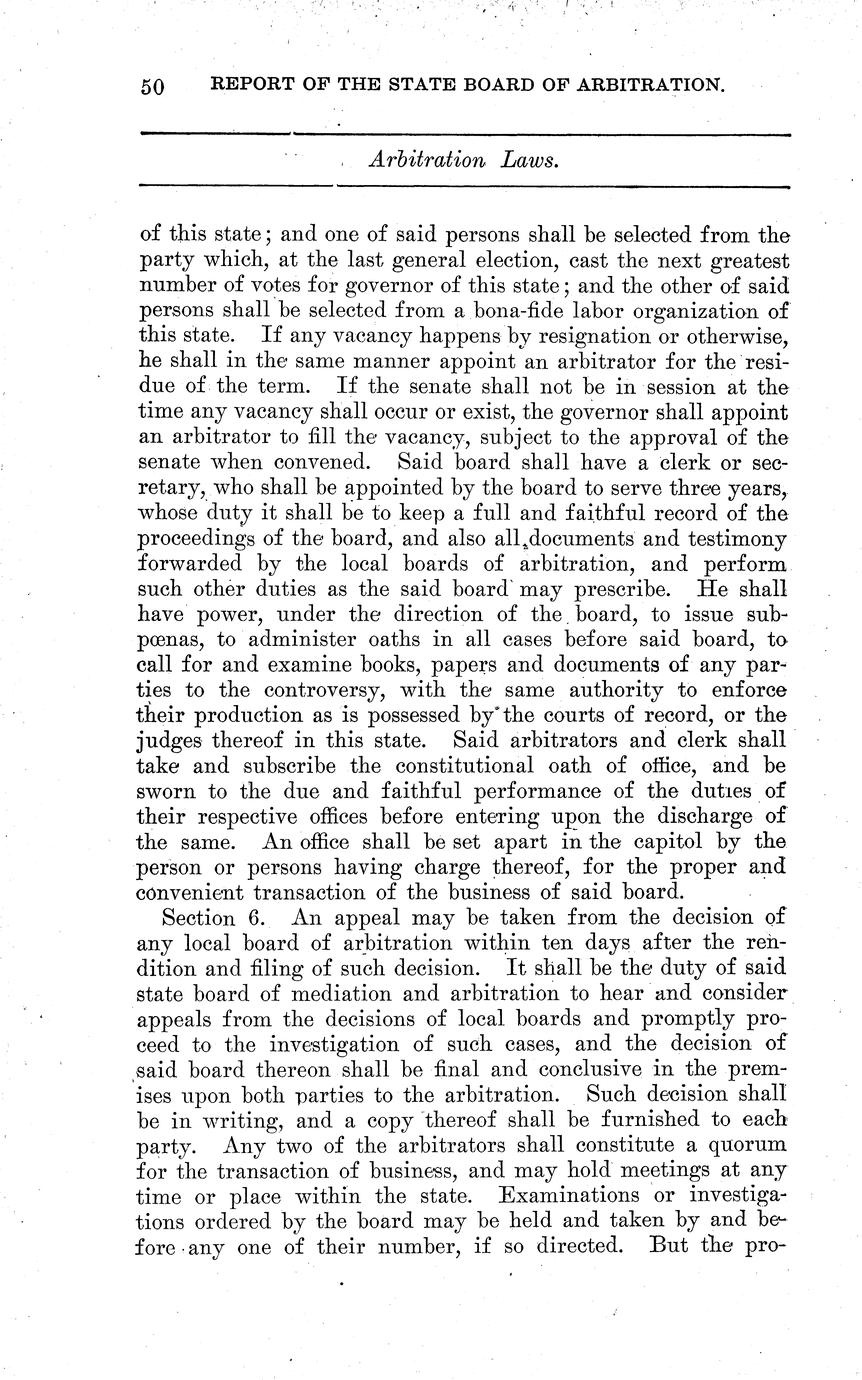 50 REPORT OF THE STATE BOARD OF ARBITRATION.

Arbitration Laws.

of this state; and one of said persons shall be selected from the party which, at the last general election, cast the next greatest number of votes for governor of this state; and the other of said persons shall be selected from a bona-fide labor organization of this state. If any vacancy happens by resignation or otherwise, he shall in the same manner appoint an arbitrator for the residue of the term. If the senate shall not be in session at the time any vacancy shall occur or exist, the governor shall appoint an arbitrator to fill the vacancy, subject to the approval of the senate when convened. Said board shall have a clerk or secretary, who shall be appointed by the board to serve three years, whose duty it shall be to keep a full and faithful record of the proceedings of the board, and also all documents and testimony forwarded by the local boards of arbitration, and perform such other duties as the said board may prescribe. He shall have power, under the direction of the board, to issue subpœnas, to administer oaths in all cases before said board, to call for and examine books, papers and documents of any parties to the controversy, with the same authority to enforce their production as is possessed by the courts of record, or the judges thereof in this state. Said arbitrators and clerk shall take and subscribe the constitutional oath of office, and be sworn to the due and faithful performance of the duties of their respective offices before entering upon the discharge of the same. An office shall be set apart in the capitol by the person or persons having charge thereof, for the proper and convenient transaction of the business of said board.

Section 6. An appeal may be taken from the decision of any local board of arbitration within ten days after the rendition and filing of such decision. It shall be the duty of said state board of mediation and arbitration to hear and consider appeals from the decisions of local boards and promptly proceed to the investigation of such cases, and the decision of said board thereon shall be final and conclusive in the premises upon both parties to the arbitration. Such decision shall be in writing, and a copy thereof shall be furnished to each party. Any two of the arbitrators shall constitute a quorum for the transaction of business, and may hold meetings at any time or place within the state. Examinations or investigations ordered by the board may be held and taken by and before any one of their number, if so directed. But the pro-